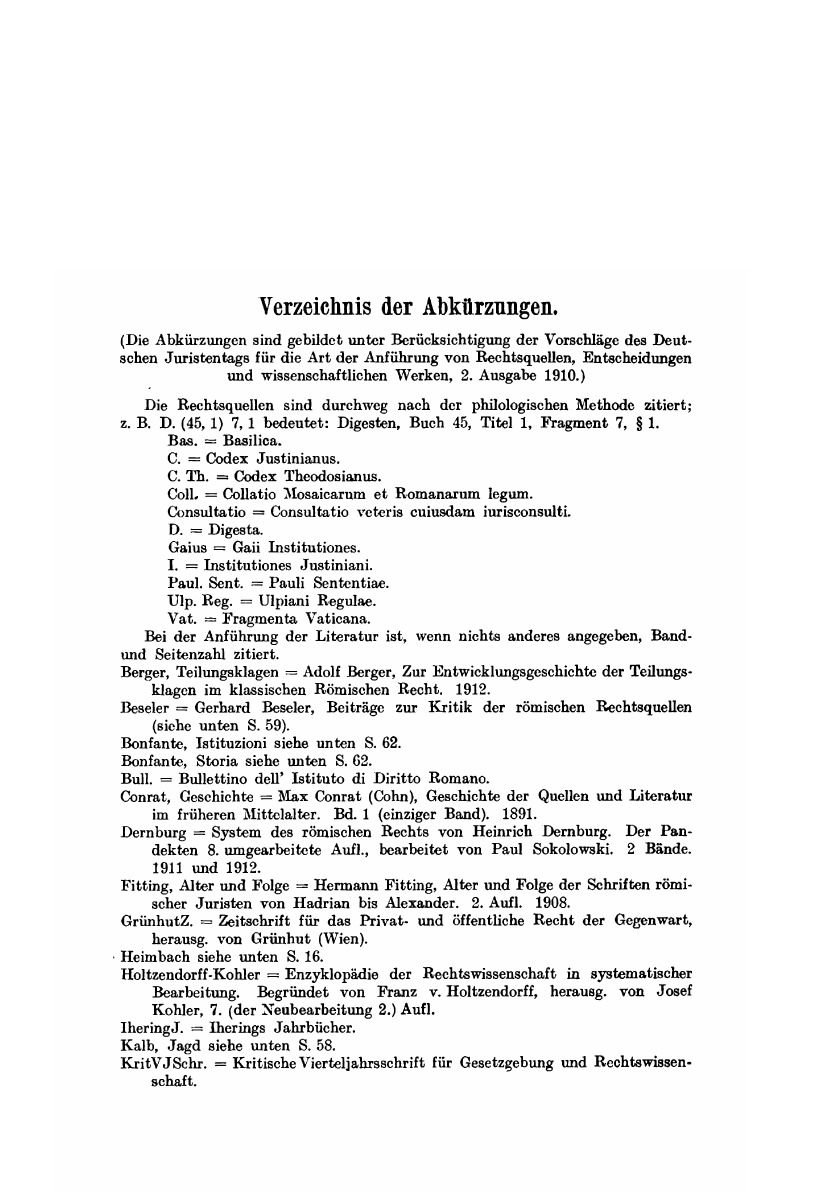 Verzeichnis der Abkürzungen.

(Die Abkürzungen sind gebildet unter Berücksichtigung der Vorschläge des Deutschen Juristentags für die Art der Anführung von Rechtsquellen, Entscheidungen und wissenschaftlichen Werken, 2. Ausgabe 1910.)

Die Rechtsquellen sind durchweg nach der philologischen Methode zitiert; z. B. D. (45, 1) 7, 1 bedeutet: Digesten, Buch 45, Titel 1, Fragment 7, § 1.

Bas. = Basilica.
C. = Codex Justinianus.
C. Th. = Codex Theodosianus.
Coll. = Collatio Mosaicarum et Romanarum legum.
Consultatio = Consultatio veteris cuiusdam iurisconsulti.
D. = Digesta.
Gaius = Gaii Institutiones.
I. = Institutiones Justiniani.
Paul. Sent. = Pauli Sententiae.
Ulp. Reg. = Ulpiani Regulae.
Vat. = Fragmenta Vaticana.

Bei der Anführung der Literatur ist, wenn nichts anderes angegeben, Band- und Seitenzahl zitiert.

Berger, Teilungsklagen = Adolf Berger, Zur Entwicklungsgeschichte der Teilungsklagen im klassischen Römischen Recht. 1912.
Beseler = Gerhard Beseler, Beiträge zur Kritik der römischen Rechtsquellen (siehe unten S. 59).
Bonfante, Istituzioni siehe unten S. 62.
Bonfante, Storia siehe unten S. 62.
Bull. = Bullettino dell' Istituto di Diritto Romano.
Conrat, Geschichte = Max Conrat (Cohn), Geschichte der Quellen und Literatur im früheren Mittelalter. Bd. 1 (einziger Band). 1891.
Dernburg = System des römischen Rechts von Heinrich Dernburg. Der Pandekten 8. umgearbeitete Aufl., bearbeitet von Paul Sokolowski. 2 Bände. 1911 und 1912.
Fitting, Alter und Folge = Hermann Fitting, Alter und Folge der Schriften römischer Juristen von Hadrian bis Alexander. 2. Aufl. 1908.
GrünhutZ. = Zeitschrift für das Privat- und öffentliche Recht der Gegenwart, herausg. von Grünhut (Wien).
Heimbach siehe unten S. 16.
Holtzendorff-Kohler = Enzyklopädie der Rechtswissenschaft in systematischer Bearbeitung. Begründet von Franz v. Holtzendorff, herausg. von Josef Kohler, 7. (der Neubearbeitung 2.) Aufl.
IheringJ. = Iherings Jahrbücher.
Kalb, Jagd siehe unten S. 58.
KritVJSchr. = Kritische Vierteljahrsschrift für Gesetzgebung und Rechtswissenschaft.